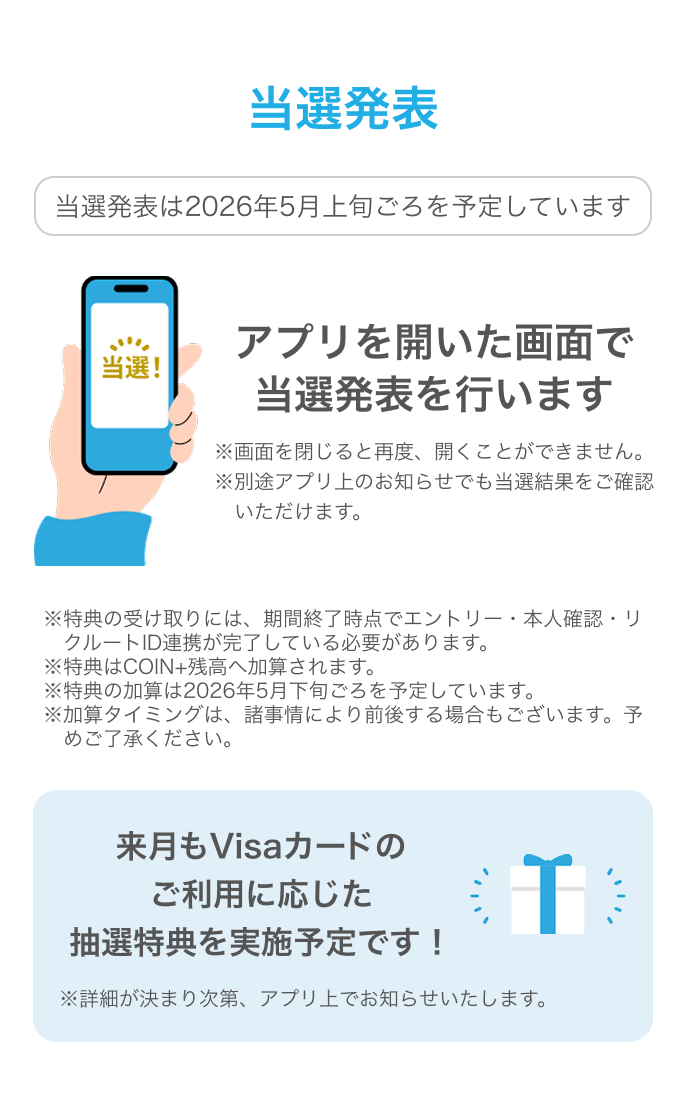 当選発表

当選発表は2026年5月上旬ごろを予定しています

当選!

アプリを開いた画面で当選発表を行います

※画面を閉じると再度、開くことができません。
※別途アプリ上のお知らせでも当選結果をご確認いただけます。

※特典の受け取りには、期間終了時点でエントリー・本人確認・リクルートID連携が完了している必要があります。
※特典はCOIN+残高へ加算されます。
※特典の加算は2026年5月下旬ごろを予定しています。
※加算タイミングは、諸事情により前後する場合もございます。予めご了承ください。

来月もVisaカードのご利用に応じた抽選特典を実施予定です!

※詳細が決まり次第、アプリ上でお知らせいたします。